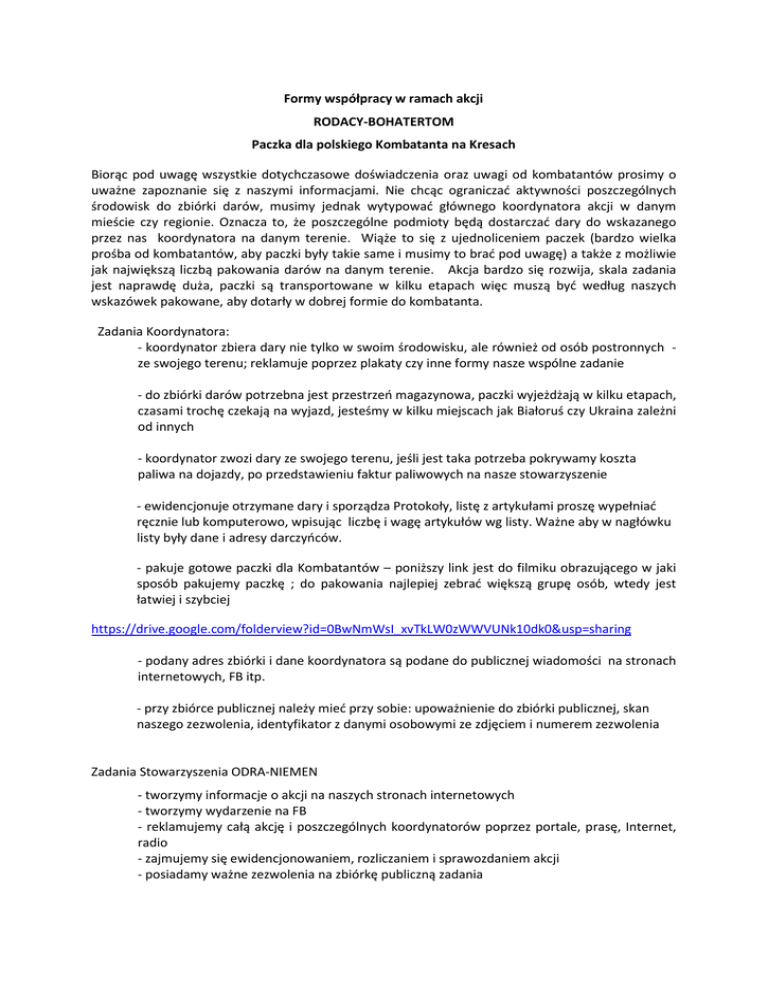 Formy współpracy w ramach akcji

RODACY-BOHATERTOM

Paczka dla polskiego Kombatanta na Kresach

Biorąc pod uwagę wszystkie dotychczasowe doświadczenia oraz uwagi od kombatantów prosimy o uważne zapoznanie się z naszymi informacjami. Nie chcąc ograniczać aktywności poszczególnych środowisk do zbiórki darów, musimy jednak wytypować głównego koordynatora akcji w danym mieście czy regionie. Oznacza to, że poszczególne podmioty będą dostarczać dary do wskazanego przez nas koordynatora na danym terenie. Wiąże to się z ujednoliceniem paczek (bardzo wielka prośba od kombatantów, aby paczki były takie same i musimy to brać pod uwagę) a także z możliwie jak największą liczbą pakowania darów na danym terenie. Akcja bardzo się rozwija, skala zadania jest naprawdę duża, paczki są transportowane w kilku etapach więc muszą być według naszych wskazówek pakowane, aby dotarły w dobrej formie do kombatanta.

Zadania Koordynatora:

- koordynator zbiera dary nie tylko w swoim środowisku, ale również od osób postronnych - ze swojego terenu; reklamuje poprzez plakaty czy inne formy nasze wspólne zadanie

- do zbiórki darów potrzebna jest przestrzeń magazynowa, paczki wyjeżdżają w kilku etapach, czasami trochę czekają na wyjazd, jesteśmy w kilku miejscach jak Białoruś czy Ukraina zależni od innych

- koordynator zwozi dary ze swojego terenu, jeśli jest taka potrzeba pokrywamy koszta paliwa na dojazdy, po przedstawieniu faktur paliwowych na nasze stowarzyszenie

- ewidencjonuje otrzymane dary i sporządza Protokoły, listę z artykułami proszę wypełniać ręcznie lub komputerowo, wpisując liczbę i wagę artykułów wg listy. Ważne aby w nagłówku listy były dane i adresy darczyńców.

- pakuje gotowe paczki dla Kombatantów – poniższy link jest do filmiku obrazującego w jaki sposób pakujemy paczkę ; do pakowania najlepiej zebrać większą grupę osób, wtedy jest łatwiej i szybciej

https://drive.google.com/folderview?id=0BwNmWsI_xvTkLW0zWWVUNk10dk0&usp=sharing

- podany adres zbiórki i dane koordynatora są podane do publicznej wiadomości na stronach internetowych, FB itp.

- przy zbiórce publicznej należy mieć przy sobie: upoważnienie do zbiórki publicznej, skan naszego zezwolenia, identyfikator z danymi osobowymi ze zdjęciem i numerem zezwolenia

Zadania Stowarzyszenia ODRA-NIEMEN

- tworzymy informacje o akcji na naszych stronach internetowych
- tworzymy wydarzenie na FB
- reklamujemy całą akcję i poszczególnych koordynatorów poprzez portale, prasę, Internet, radio
- zajmujemy się ewidencjonowaniem, rozliczaniem i sprawozdaniem akcji
- posiadamy ważne zezwolenia na zbiórkę publiczną zadania